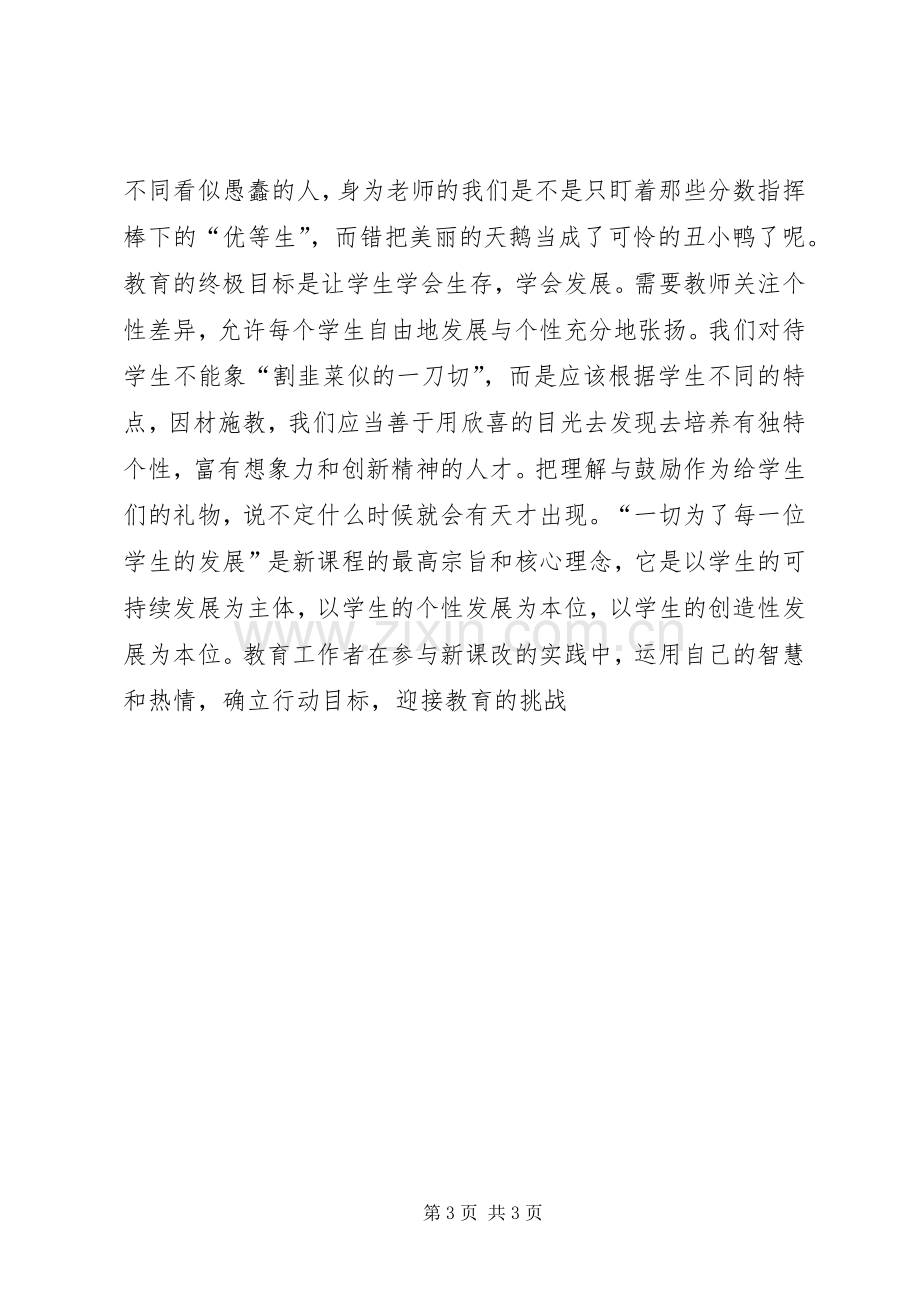 不同看似愚蠢的人，身为老师的我们是不是只盯着那些分数指挥棒下的“优等生”，而错把美丽的天鹅当成了可怜的丑小鸭了呢。教育的终极目标是让学生学会生存，学会发展。需要教师关注个性差异，允许每个学生自由地发展与个性充分地张扬。我们对待学生不能象“割韭菜似的一刀切”，而是应该根据学生不同的特点，因材施教，我们应当善于用欣喜的目光去发现去培养有独特个性，富有想象力和创新精神的人才。把理解与鼓励作为给学生们的礼物，说不定什么时候就会有天才出现。“一切为了每一位学生的发展”是新课程的最高宗旨和核心理念，它是以学生的可持续发展为主体，以学生的个性发展为本位，以学生的创造性发展为本位。教育工作者在参与新课改的实践中，运用自己的智慧和热情，确立行动目标，迎接教育的挑战

第3页 共3页

www.zixin.com.cn